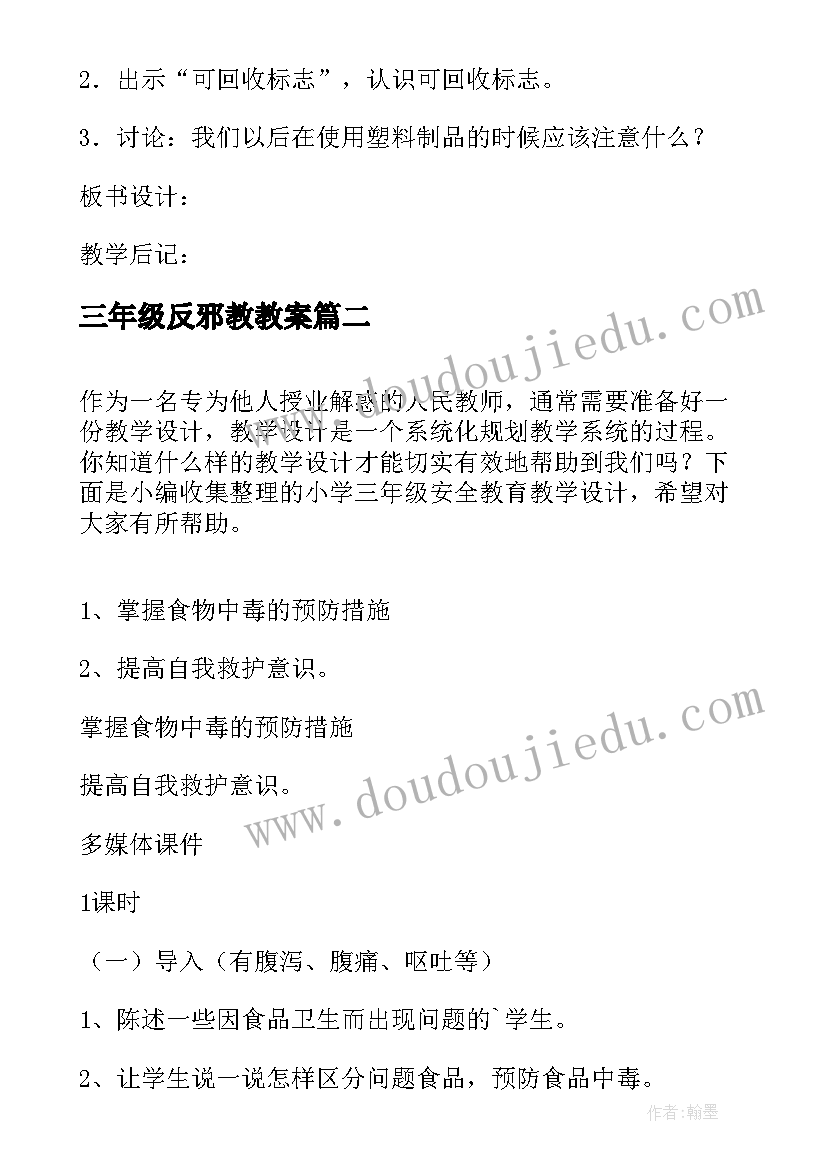 2．出示“可回收标志”，认识可回收标志。

3．讨论：我们以后在使用塑料制品的时候应该注意什么？

板书设计：

教学后记：

三年级反邪教教案篇二

www.doudoujiedu.com

作为一名专为他人授业解惑的人民教师，通常需要准备好一份教学设计，教学设计是一个系统化规划教学系统的过程。你知道什么样的教学设计才能切实有效地帮助到我们吗？下面是小编收集整理的小学三年级安全教育教学设计，希望对大家有所帮助。

1、掌握食物中毒的预防措施

2、提高自我救护意识。

掌握食物中毒的预防措施

提高自我救护意识。

www.doudoujiedu.com

多媒体课件

1课时

（一）导入（有腹泻、腹痛、呕吐等）

1、陈述一些因食品卫生而出现问题的`学生。

2、让学生说一说怎样区分问题食品，预防食品中毒。

作者:翰墨